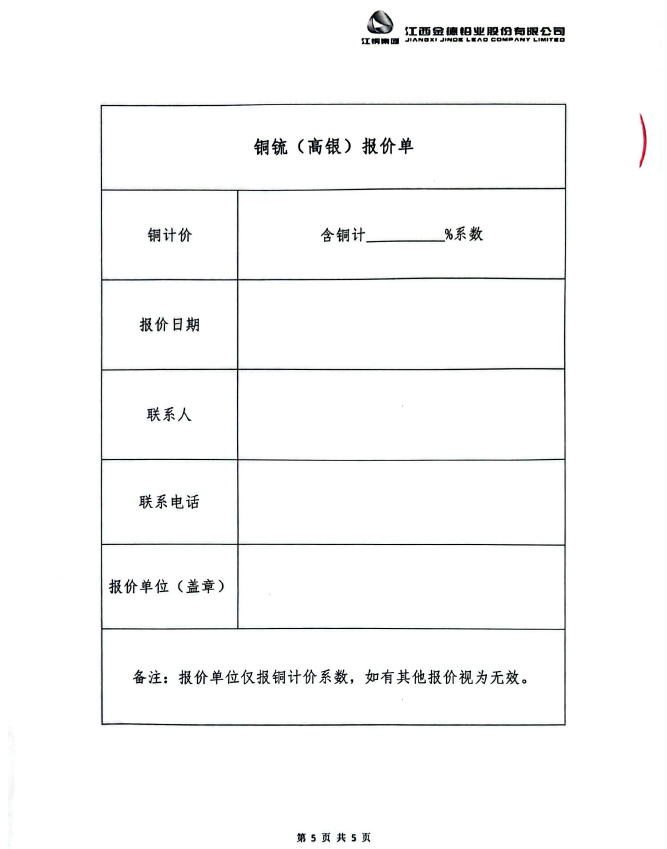 江铜集团 江西金德铅业股份有限公司 JIANGXI JINDE LEAD COMPANY LIMITED

| 铜锍（高银）报价单 | |
|---|---|
| 铜计价 | 含铜计__________%系数 |
| 报价日期 | |
| 联系人 | |
| 联系电话 | |
| 报价单位（盖章） | |
| 备注：报价单位仅报铜计价系数，如有其他报价视为无效。 | |

第 5 页 共 5 页